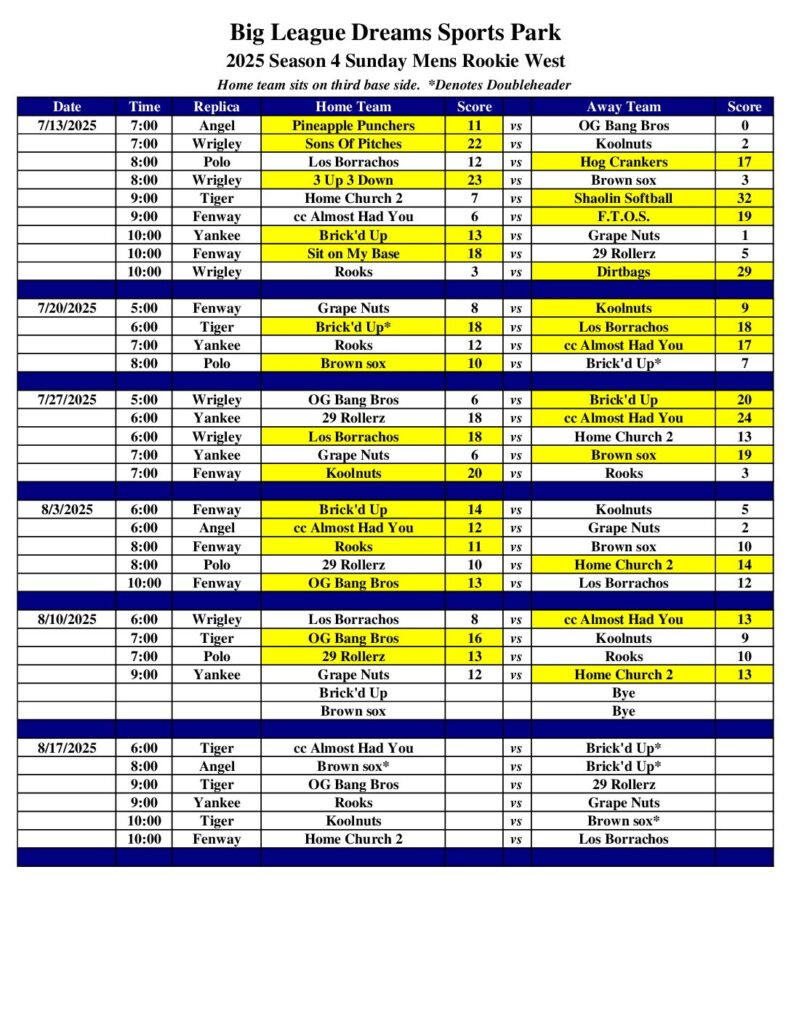 Big League Dreams Sports Park

2025 Season 4 Sunday Mens Rookie West

Home team sits on third base side. *Denotes Doubleheader

| Date | Time | Replica | Home Team | Score | | Away Team | Score |
|---|---|---|---|---|---|---|---|
| 7/13/2025 | 7:00 | Angel | Pineapple Punchers | 11 | vs | OG Bang Bros | 0 |
| | 7:00 | Wrigley | Sons Of Pitches | 22 | vs | Koolnuts | 2 |
| | 8:00 | Polo | Los Borrachos | 12 | vs | Hog Crankers | 17 |
| | 8:00 | Wrigley | 3 Up 3 Down | 23 | vs | Brown sox | 3 |
| | 9:00 | Tiger | Home Church 2 | 7 | vs | Shaolin Softball | 32 |
| | 9:00 | Fenway | cc Almost Had You | 6 | vs | F.T.O.S. | 19 |
| | 10:00 | Yankee | Brick'd Up | 13 | vs | Grape Nuts | 1 |
| | 10:00 | Fenway | Sit on My Base | 18 | vs | 29 Rollerz | 5 |
| | 10:00 | Wrigley | Rooks | 3 | vs | Dirtbags | 29 |
| | | | | | | | |
| 7/20/2025 | 5:00 | Fenway | Grape Nuts | 8 | vs | Koolnuts | 9 |
| | 6:00 | Tiger | Brick'd Up* | 18 | vs | Los Borrachos | 18 |
| | 7:00 | Yankee | Rooks | 12 | vs | cc Almost Had You | 17 |
| | 8:00 | Polo | Brown sox | 10 | vs | Brick'd Up* | 7 |
| | | | | | | | |
| 7/27/2025 | 5:00 | Wrigley | OG Bang Bros | 6 | vs | Brick'd Up | 20 |
| | 6:00 | Yankee | 29 Rollerz | 18 | vs | cc Almost Had You | 24 |
| | 6:00 | Wrigley | Los Borrachos | 18 | vs | Home Church 2 | 13 |
| | 7:00 | Yankee | Grape Nuts | 6 | vs | Brown sox | 19 |
| | 7:00 | Fenway | Koolnuts | 20 | vs | Rooks | 3 |
| | | | | | | | |
| 8/3/2025 | 6:00 | Fenway | Brick'd Up | 14 | vs | Koolnuts | 5 |
| | 6:00 | Angel | cc Almost Had You | 12 | vs | Grape Nuts | 2 |
| | 8:00 | Fenway | Rooks | 11 | vs | Brown sox | 10 |
| | 8:00 | Polo | 29 Rollerz | 10 | vs | Home Church 2 | 14 |
| | 10:00 | Fenway | OG Bang Bros | 13 | vs | Los Borrachos | 12 |
| | | | | | | | |
| 8/10/2025 | 6:00 | Wrigley | Los Borrachos | 8 | vs | cc Almost Had You | 13 |
| | 7:00 | Tiger | OG Bang Bros | 16 | vs | Koolnuts | 9 |
| | 7:00 | Polo | 29 Rollerz | 13 | vs | Rooks | 10 |
| | 9:00 | Yankee | Grape Nuts | 12 | vs | Home Church 2 | 13 |
| | | | Brick'd Up | | | Bye | |
| | | | Brown sox | | | Bye | |
| | | | | | | | |
| 8/17/2025 | 6:00 | Tiger | cc Almost Had You | | vs | Brick'd Up* | |
| | 8:00 | Angel | Brown sox* | | vs | Brick'd Up* | |
| | 9:00 | Tiger | OG Bang Bros | | vs | 29 Rollerz | |
| | 9:00 | Yankee | Rooks | | vs | Grape Nuts | |
| | 10:00 | Tiger | Koolnuts | | vs | Brown sox* | |
| | 10:00 | Fenway | Home Church 2 | | vs | Los Borrachos | |